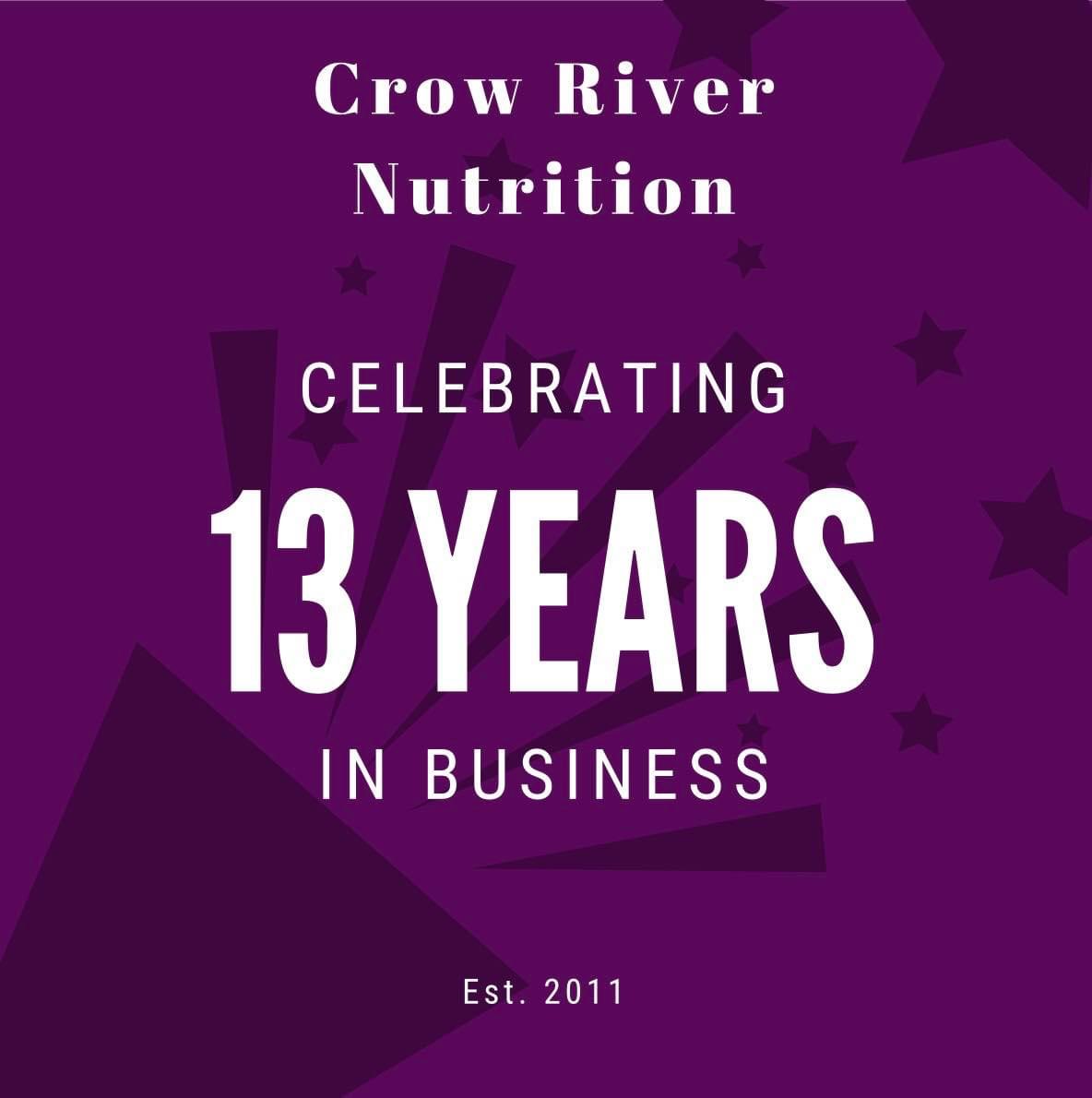 Crow River Nutrition

CELEBRATING
13 YEARS
IN BUSINESS

Est. 2011